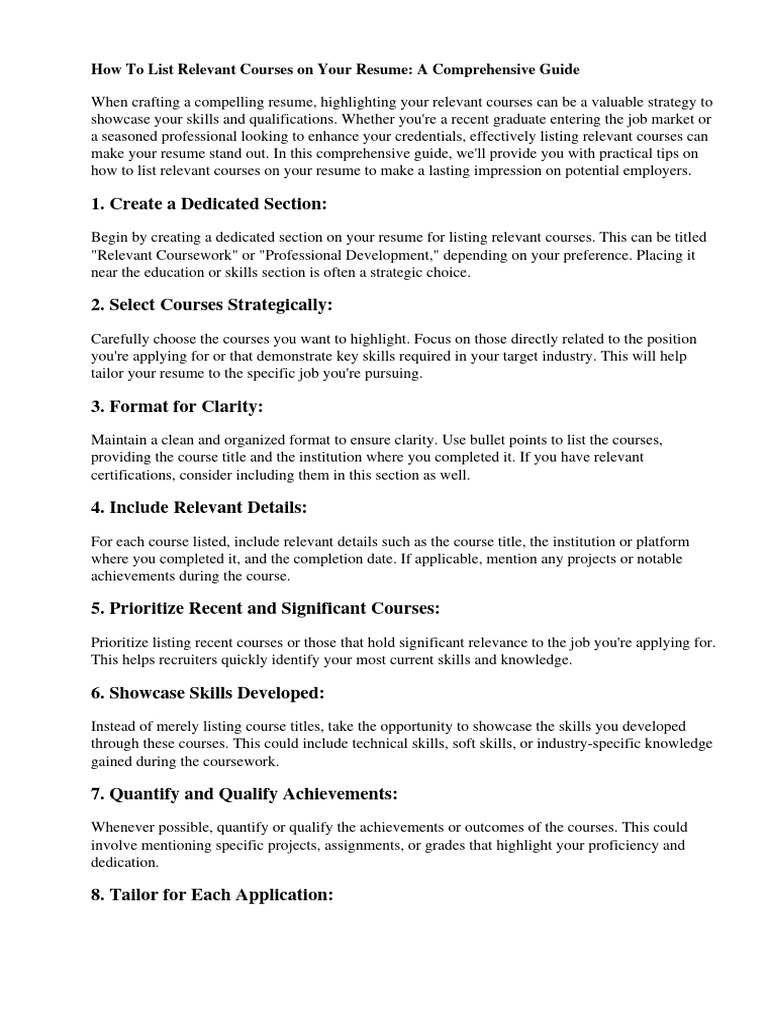 How To List Relevant Courses on Your Resume: A Comprehensive Guide

When crafting a compelling resume, highlighting your relevant courses can be a valuable strategy to showcase your skills and qualifications. Whether you're a recent graduate entering the job market or a seasoned professional looking to enhance your credentials, effectively listing relevant courses can make your resume stand out. In this comprehensive guide, we'll provide you with practical tips on how to list relevant courses on your resume to make a lasting impression on potential employers.

1. Create a Dedicated Section:

Begin by creating a dedicated section on your resume for listing relevant courses. This can be titled "Relevant Coursework" or "Professional Development," depending on your preference. Placing it near the education or skills section is often a strategic choice.

2. Select Courses Strategically:

Carefully choose the courses you want to highlight. Focus on those directly related to the position you're applying for or that demonstrate key skills required in your target industry. This will help tailor your resume to the specific job you're pursuing.

3. Format for Clarity:

Maintain a clean and organized format to ensure clarity. Use bullet points to list the courses, providing the course title and the institution where you completed it. If you have relevant certifications, consider including them in this section as well.

4. Include Relevant Details:

For each course listed, include relevant details such as the course title, the institution or platform where you completed it, and the completion date. If applicable, mention any projects or notable achievements during the course.

5. Prioritize Recent and Significant Courses:

Prioritize listing recent courses or those that hold significant relevance to the job you're applying for. This helps recruiters quickly identify your most current skills and knowledge.

6. Showcase Skills Developed:

Instead of merely listing course titles, take the opportunity to showcase the skills you developed through these courses. This could include technical skills, soft skills, or industry-specific knowledge gained during the coursework.

7. Quantify and Qualify Achievements:

Whenever possible, quantify or qualify the achievements or outcomes of the courses. This could involve mentioning specific projects, assignments, or grades that highlight your proficiency and dedication.

8. Tailor for Each Application: